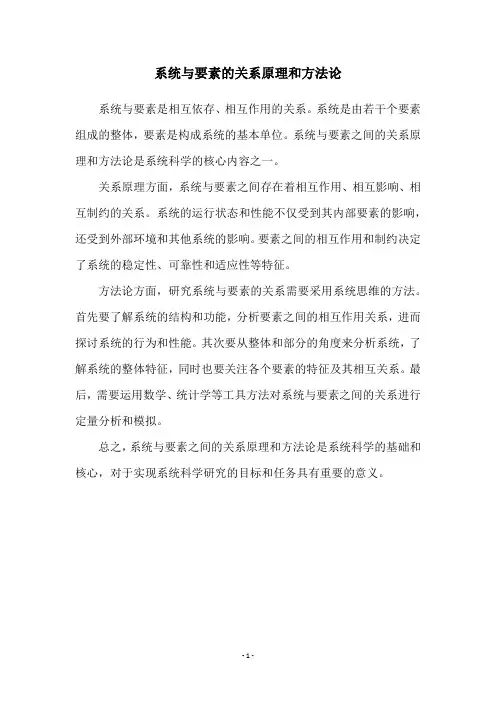 系统与要素的关系原理和方法论

系统与要素是相互依存、相互作用的关系。系统是由若干个要素组成的整体，要素是构成系统的基本单位。系统与要素之间的关系原理和方法论是系统科学的核心内容之一。

关系原理方面，系统与要素之间存在着相互作用、相互影响、相互制约的关系。系统的运行状态和性能不仅受到其内部要素的影响，还受到外部环境和其他系统的影响。要素之间的相互作用和制约决定了系统的稳定性、可靠性和适应性等特征。

方法论方面，研究系统与要素的关系需要采用系统思维的方法。首先要了解系统的结构和功能，分析要素之间的相互作用关系，进而探讨系统的行为和性能。其次要从整体和部分的角度来分析系统，了解系统的整体特征，同时也要关注各个要素的特征及其相互关系。最后，需要运用数学、统计学等工具方法对系统与要素之间的关系进行定量分析和模拟。

总之，系统与要素之间的关系原理和方法论是系统科学的基础和核心，对于实现系统科学研究的目标和任务具有重要的意义。

- 1 -